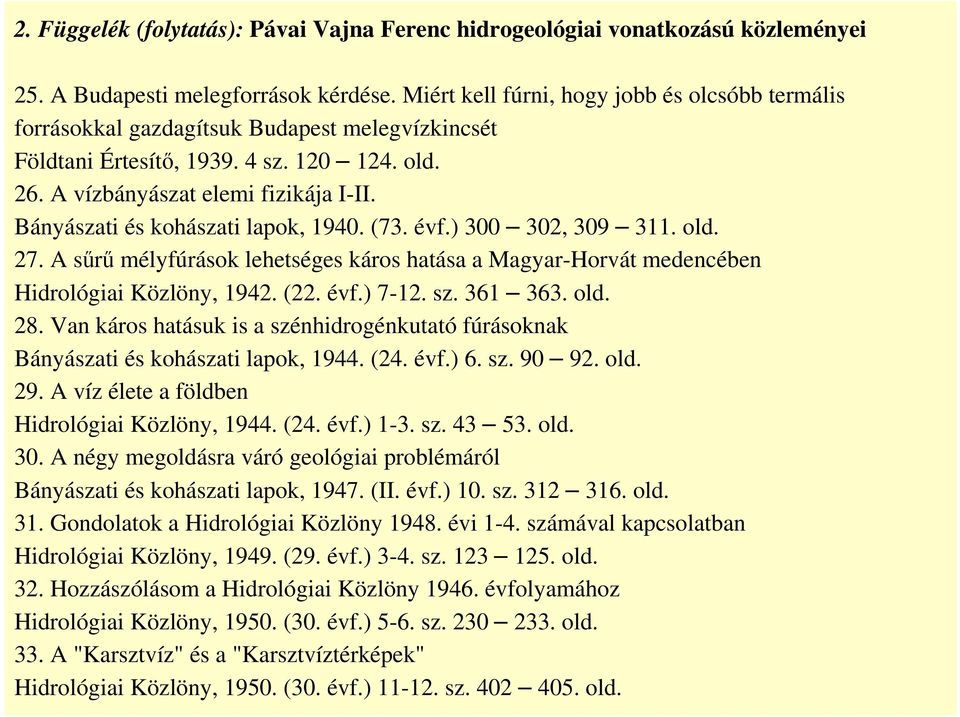 2. Függelék (folytatás): Pávai Vajna Ferenc hidrogeológiai vonatkozású közleményei

25. A Budapesti melegforrások kérdése. Miért kell fúrni, hogy jobb és olcsóbb termális forrásokkal gazdagítsuk Budapest melegvízkincsét
Földtani Értesítő, 1939. 4 sz. 120 – 124. old.
26. A vízbányászat elemi fizikája I-II.
Bányászati és kohászati lapok, 1940. (73. évf.) 300 – 302, 309 – 311. old.
27. A sűrű mélyfúrások lehetséges káros hatása a Magyar-Horvát medencében
Hidrológiai Közlöny, 1942. (22. évf.) 7-12. sz. 361 – 363. old.
28. Van káros hatásuk is a szénhidrogénkutató fúrásoknak
Bányászati és kohászati lapok, 1944. (24. évf.) 6. sz. 90 – 92. old.
29. A víz élete a földben
Hidrológiai Közlöny, 1944. (24. évf.) 1-3. sz. 43 – 53. old.
30. A négy megoldásra váró geológiai problémáról
Bányászati és kohászati lapok, 1947. (II. évf.) 10. sz. 312 – 316. old.
31. Gondolatok a Hidrológiai Közlöny 1948. évi 1-4. számával kapcsolatban
Hidrológiai Közlöny, 1949. (29. évf.) 3-4. sz. 123 – 125. old.
32. Hozzászólásom a Hidrológiai Közlöny 1946. évfolyamához
Hidrológiai Közlöny, 1950. (30. évf.) 5-6. sz. 230 – 233. old.
33. A "Karsztvíz" és a "Karsztvíztérképek"
Hidrológiai Közlöny, 1950. (30. évf.) 11-12. sz. 402 – 405. old.